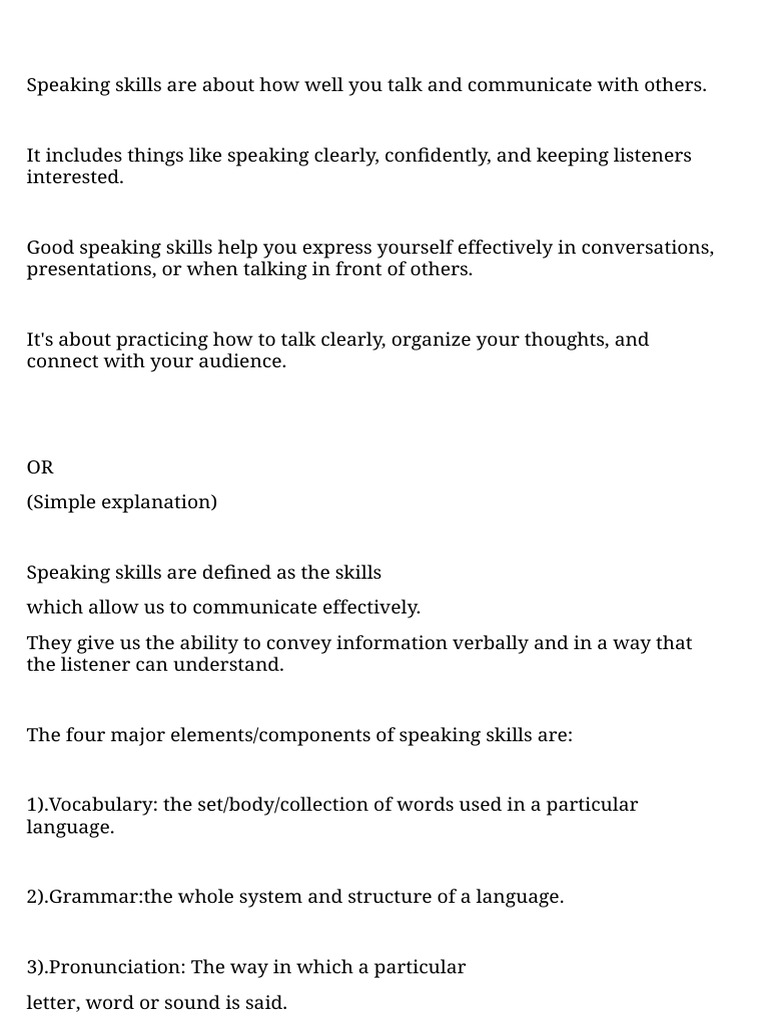 Speaking skills are about how well you talk and communicate with others.

It includes things like speaking clearly, confidently, and keeping listeners interested.

Good speaking skills help you express yourself effectively in conversations, presentations, or when talking in front of others.

It's about practicing how to talk clearly, organize your thoughts, and connect with your audience.

OR

(Simple explanation)

Speaking skills are defined as the skills

which allow us to communicate effectively.

They give us the ability to convey information verbally and in a way that the listener can understand.

The four major elements/components of speaking skills are:

1).Vocabulary: the set/body/collection of words used in a particular language.

2).Grammar:the whole system and structure of a language.

3).Pronunciation: The way in which a particular

letter, word or sound is said.